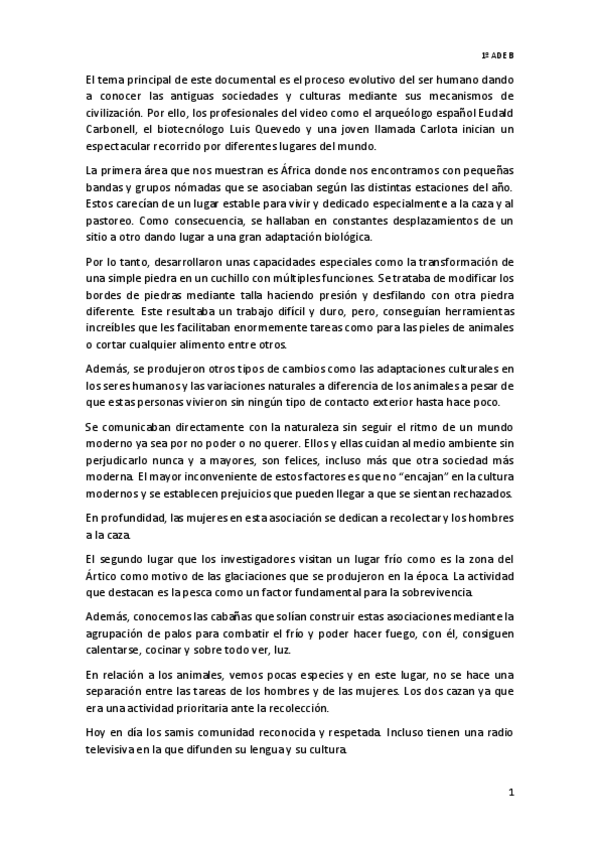 1º ADE B

El tema principal de este documental es el proceso evolutivo del ser humano dando a conocer las antiguas sociedades y culturas mediante sus mecanismos de civilización. Por ello, los profesionales del video como el arqueólogo español Eudald Carbonell, el biotecnólogo Luis Quevedo y una joven llamada Carlota inician un espectacular recorrido por diferentes lugares del mundo.

La primera área que nos muestran es África donde nos encontramos con pequeñas bandas y grupos nómadas que se asociaban según las distintas estaciones del año. Estos carecían de un lugar estable para vivir y dedicado especialmente a la caza y al pastoreo. Como consecuencia, se hallaban en constantes desplazamientos de un sitio a otro dando lugar a una gran adaptación biológica.

Por lo tanto, desarrollaron unas capacidades especiales como la transformación de una simple piedra en un cuchillo con múltiples funciones. Se trataba de modificar los bordes de piedras mediante talla haciendo presión y desfilando con otra piedra diferente. Este resultaba un trabajo difícil y duro, pero, conseguían herramientas increíbles que les facilitaban enormemente tareas como para las pieles de animales o cortar cualquier alimento entre otros.

Además, se produjeron otros tipos de cambios como las adaptaciones culturales en los seres humanos y las variaciones naturales a diferencia de los animales a pesar de que estas personas vivieron sin ningún tipo de contacto exterior hasta hace poco.

Se comunicaban directamente con la naturaleza sin seguir el ritmo de un mundo moderno ya sea por no poder o no querer. Ellos y ellas cuidan al medio ambiente sin perjudicarlo nunca y a mayores, son felices, incluso más que otra sociedad más moderna. El mayor inconveniente de estos factores es que no "encajan" en la cultura modernos y se establecen prejuicios que pueden llegar a que se sientan rechazados.

En profundidad, las mujeres en esta asociación se dedican a recolectar y los hombres a la caza.

El segundo lugar que los investigadores visitan un lugar frío como es la zona del Ártico como motivo de las glaciaciones que se produjeron en la época. La actividad que destacan es la pesca como un factor fundamental para la sobrevivencia.

Además, conocemos las cabañas que solían construir estas asociaciones mediante la agrupación de palos para combatir el frío y poder hacer fuego, con él, consiguen calentarse, cocinar y sobre todo ver, luz.

En relación a los animales, vemos pocas especies y en este lugar, no se hace una separación entre las tareas de los hombres y de las mujeres. Los dos cazan ya que era una actividad prioritaria ante la recolección.

Hoy en día los samis comunidad reconocida y respetada. Incluso tienen una radio televisiva en la que difunden su lengua y su cultura.

1